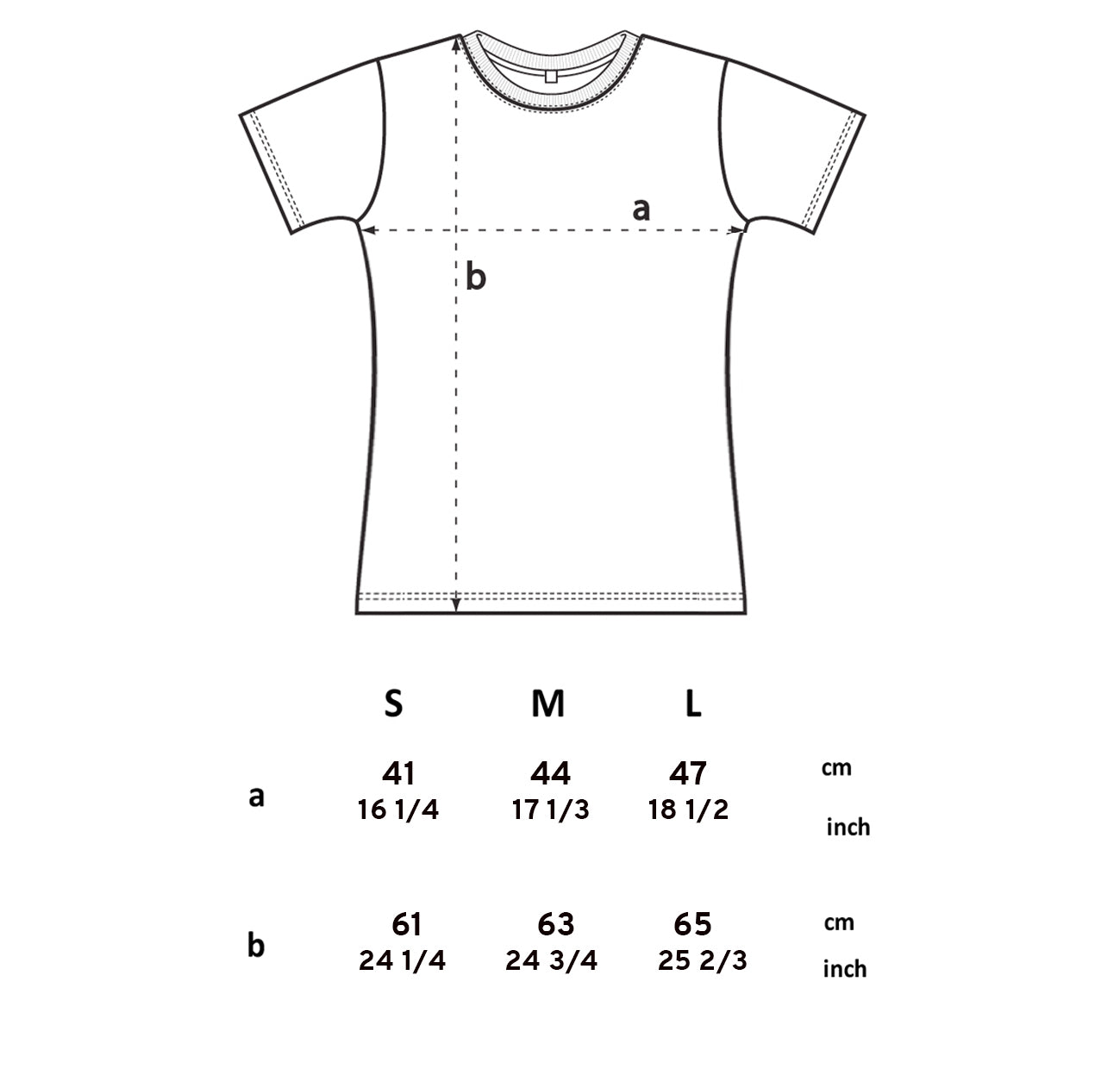 a

b

|  | S | M | L |  |
|---|---|---|---|---|
| a | 41 | 44 | 47 | cm |
|  | 16 1/4 | 17 1/3 | 18 1/2 | inch |
| b | 61 | 63 | 65 | cm |
|  | 24 1/4 | 24 3/4 | 25 2/3 | inch |